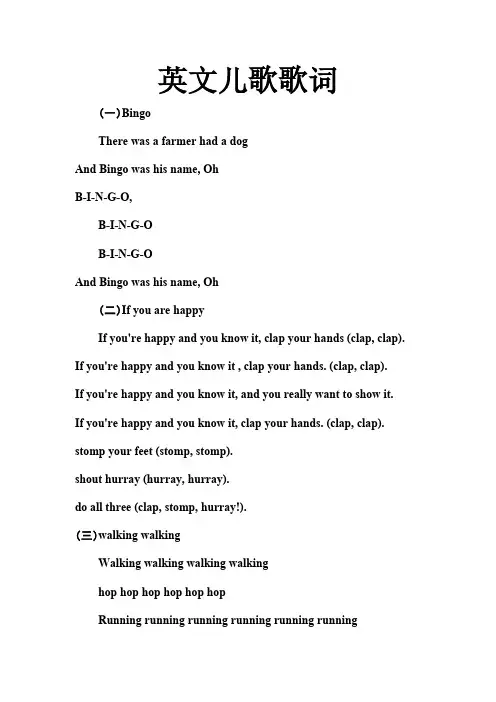 英文儿歌歌词

(一)Bingo

There was a farmer had a dog

And Bingo was his name, Oh

B-I-N-G-O,

B-I-N-G-O

B-I-N-G-O

And Bingo was his name, Oh

(二)If you are happy

If you're happy and you know it, clap your hands (clap, clap).

If you're happy and you know it , clap your hands. (clap, clap).

If you're happy and you know it, and you really want to show it.

If you're happy and you know it, clap your hands. (clap, clap).

stomp your feet (stomp, stomp).

shout hurray (hurray, hurray).

do all three (clap, stomp, hurray!).

(三)walking walking

Walking walking walking walking

hop hop hop hop hop hop

Running running running running running running